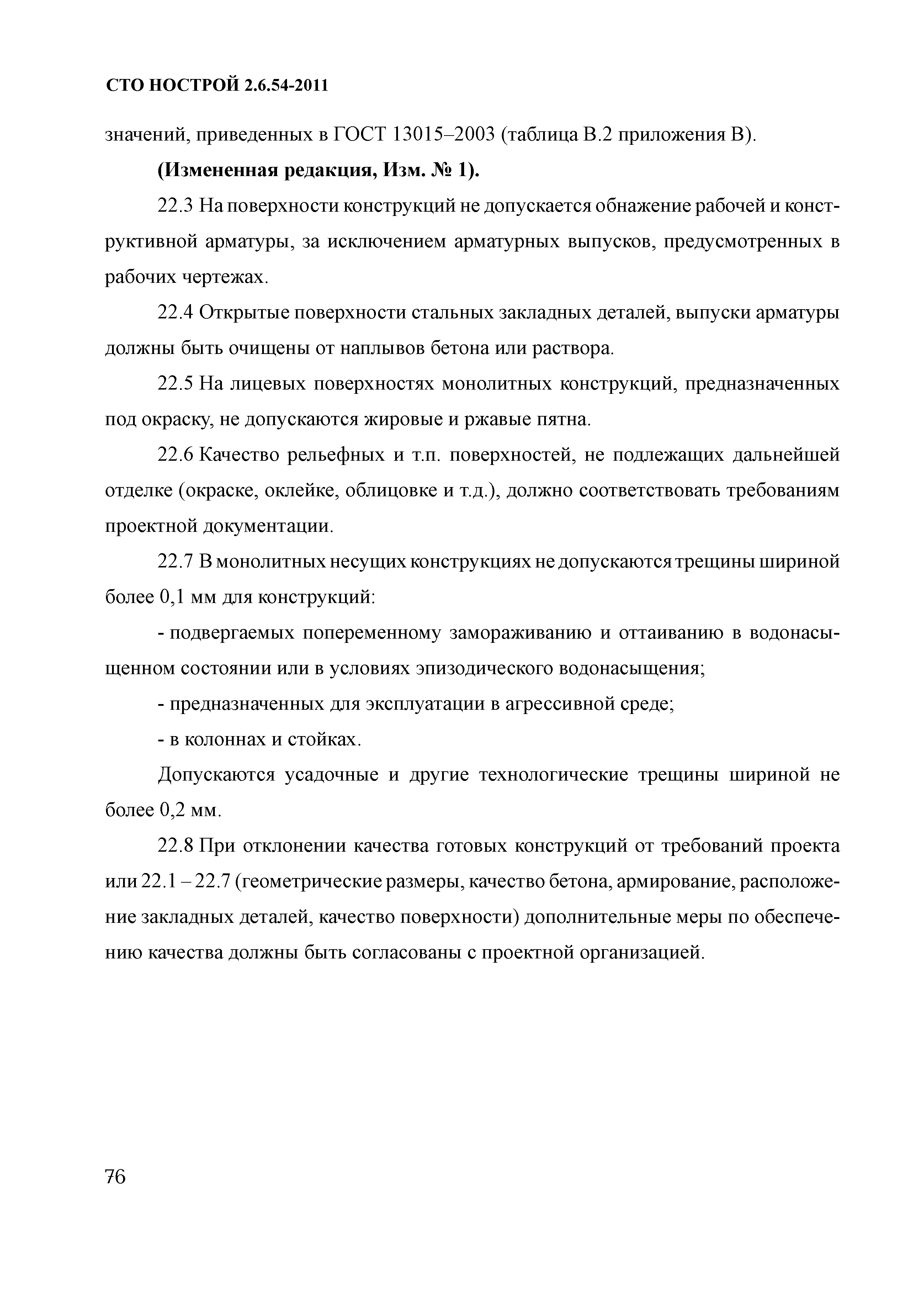 СТО НОСТРОЙ 2.6.54-2011

значений, приведенных в ГОСТ 13015–2003 (таблица В.2 приложения В).

(Измененная редакция, Изм. № 1).

22.3 На поверхности конструкций не допускается обнажение рабочей и конструктивной арматуры, за исключением арматурных выпусков, предусмотренных в рабочих чертежах.

22.4 Открытые поверхности стальных закладных деталей, выпуски арматуры должны быть очищены от наплывов бетона или раствора.

22.5 На лицевых поверхностях монолитных конструкций, предназначенных под окраску, не допускаются жировые и ржавые пятна.

22.6 Качество рельефных и т.п. поверхностей, не подлежащих дальнейшей отделке (окраске, оклейке, облицовке и т.д.), должно соответствовать требованиям проектной документации.

22.7 В монолитных несущих конструкциях не допускаются трещины шириной более 0,1 мм для конструкций:

- подвергаемых попеременному замораживанию и оттаиванию в водонасыщенном состоянии или в условиях эпизодического водонасыщения;

- предназначенных для эксплуатации в агрессивной среде;

- в колоннах и стойках.

Допускаются усадочные и другие технологические трещины шириной не более 0,2 мм.

22.8 При отклонении качества готовых конструкций от требований проекта или 22.1 – 22.7 (геометрические размеры, качество бетона, армирование, расположение закладных деталей, качество поверхности) дополнительные меры по обеспечению качества должны быть согласованы с проектной организацией.

76